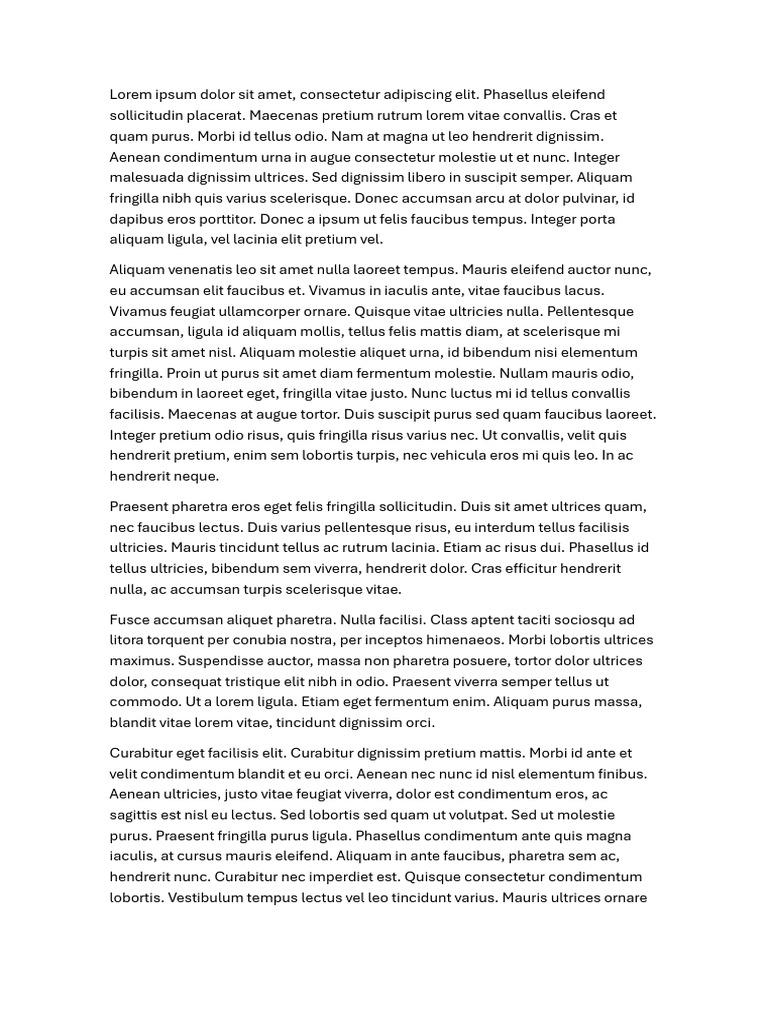 Lorem ipsum dolor sit amet, consectetur adipiscing elit. Phasellus eleifend sollicitudin placerat. Maecenas pretium rutrum lorem vitae convallis. Cras et quam purus. Morbi id tellus odio. Nam at magna ut leo hendrerit dignissim. Aenean condimentum urna in augue consectetur molestie ut et nunc. Integer malesuada dignissim ultrices. Sed dignissim libero in suscipit semper. Aliquam fringilla nibh quis varius scelerisque. Donec accumsan arcu at dolor pulvinar, id dapibus eros porttitor. Donec a ipsum ut felis faucibus tempus. Integer porta aliquam ligula, vel lacinia elit pretium vel.

Aliquam venenatis leo sit amet nulla laoreet tempus. Mauris eleifend auctor nunc, eu accumsan elit faucibus et. Vivamus in iaculis ante, vitae faucibus lacus. Vivamus feugiat ullamcorper ornare. Quisque vitae ultricies nulla. Pellentesque accumsan, ligula id aliquam mollis, tellus felis mattis diam, at scelerisque mi turpis sit amet nisl. Aliquam molestie aliquet urna, id bibendum nisi elementum fringilla. Proin ut purus sit amet diam fermentum molestie. Nullam mauris odio, bibendum in laoreet eget, fringilla vitae justo. Nunc luctus mi id tellus convallis facilisis. Maecenas at augue tortor. Duis suscipit purus sed quam faucibus laoreet. Integer pretium odio risus, quis fringilla risus varius nec. Ut convallis, velit quis hendrerit pretium, enim sem lobortis turpis, nec vehicula eros mi quis leo. In ac hendrerit neque.

Praesent pharetra eros eget felis fringilla sollicitudin. Duis sit amet ultrices quam, nec faucibus lectus. Duis varius pellentesque risus, eu interdum tellus facilisis ultricies. Mauris tincidunt tellus ac rutrum lacinia. Etiam ac risus dui. Phasellus id tellus ultricies, bibendum sem viverra, hendrerit dolor. Cras efficitur hendrerit nulla, ac accumsan turpis scelerisque vitae.

Fusce accumsan aliquet pharetra. Nulla facilisi. Class aptent taciti sociosqu ad litora torquent per conubia nostra, per inceptos himenaeos. Morbi lobortis ultrices maximus. Suspendisse auctor, massa non pharetra posuere, tortor dolor ultrices dolor, consequat tristique elit nibh in odio. Praesent viverra semper tellus ut commodo. Ut a lorem ligula. Etiam eget fermentum enim. Aliquam purus massa, blandit vitae lorem vitae, tincidunt dignissim orci.

Curabitur eget facilisis elit. Curabitur dignissim pretium mattis. Morbi id ante et velit condimentum blandit et eu orci. Aenean nec nunc id nisl elementum finibus. Aenean ultricies, justo vitae feugiat viverra, dolor est condimentum eros, ac sagittis est nisl eu lectus. Sed lobortis sed quam ut volutpat. Sed ut molestie purus. Praesent fringilla purus ligula. Phasellus condimentum ante quis magna iaculis, at cursus mauris eleifend. Aliquam in ante faucibus, pharetra sem ac, hendrerit nunc. Curabitur nec imperdiet est. Quisque consectetur condimentum lobortis. Vestibulum tempus lectus vel leo tincidunt varius. Mauris ultrices ornare